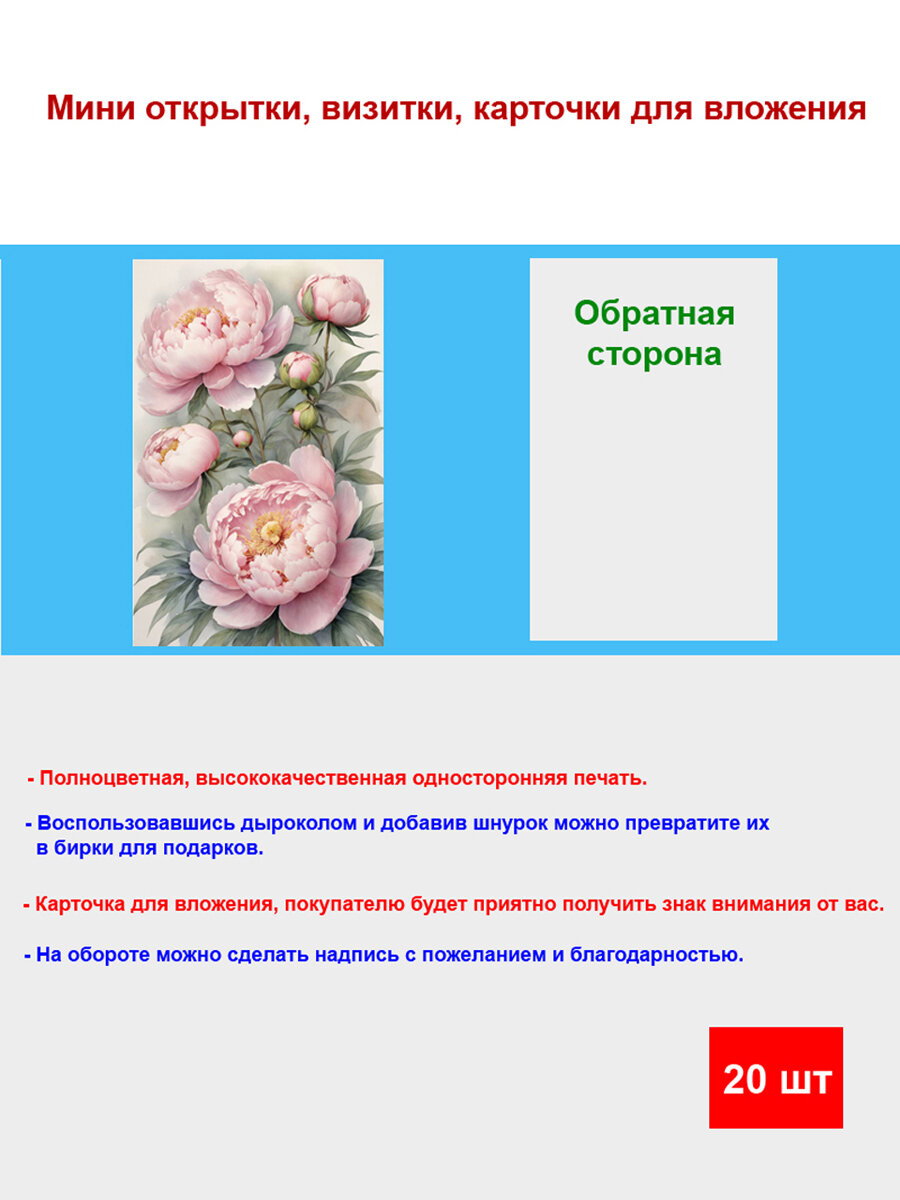 Мини открытки, визитки, карточки для вложения

Обратная сторона

- Полноцветная, высококачественная односторонняя печать.

- Воспользовавшись дыроколом и добавив шнурок можно превратите их в бирки для подарков.

- Карточка для вложения, покупателю будет приятно получить знак внимания от вас.

- На обороте можно сделать надпись с пожеланием и благодарностью.

20 шт